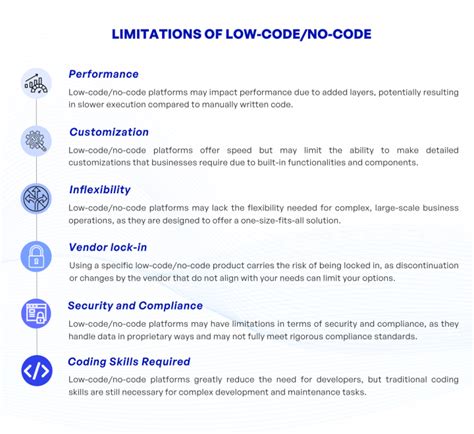 LIMITATIONS OF LOW-CODE/NO-CODE

Performance
Low-code/no-code platforms may impact performance due to added layers, potentially resulting in slower execution compared to manually written code.

Customization
Low-code/no-code platforms offer speed but may limit the ability to make detailed customizations that businesses require due to built-in functionalities and components.

Inflexibility
Low-code/no-code platforms may lack the flexibility needed for complex, large-scale business operations, as they are designed to offer a one-size-fits-all solution.

Vendor lock-in
Using a specific low-code/no-code product carries the risk of being locked in, as discontinuation or changes by the vendor that do not align with your needs can limit your options.

Security and Compliance
Low-code/no-code platforms may have limitations in terms of security and compliance, as they handle data in proprietary ways and may not fully meet rigorous compliance standards.

Coding Skills Required
Low-code/no-code platforms greatly reduce the need for developers, but traditional coding skills are still necessary for complex development and maintenance tasks.